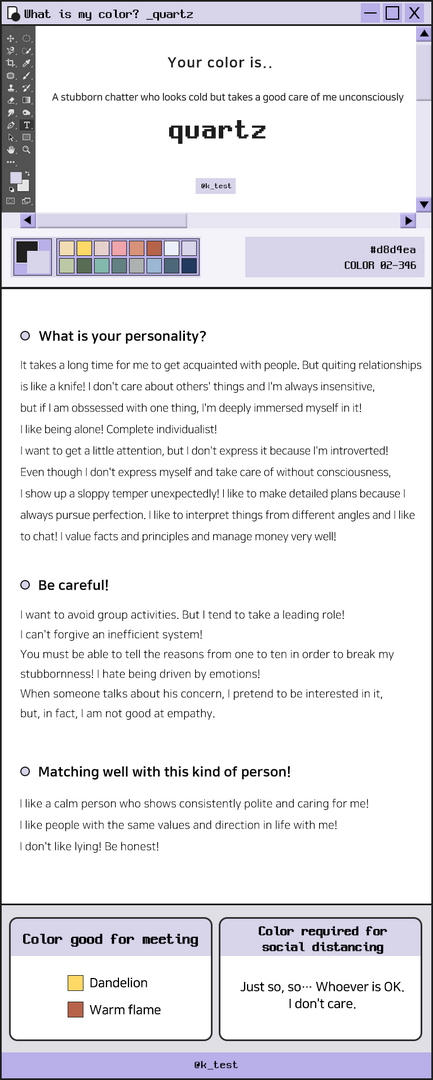 What is my color? _quartz

Your color is..

A stubborn chatter who looks cold but takes a good care of me unconsciously

quartz

@k_test

#d8d4ea
COLOR 02-346

What is your personality?

It takes a long time for me to get acquainted with people. But quiting relationships is like a knife! I don't care about others' things and I'm always insensitive, but if I am obsessed with one thing, I'm deeply immersed myself in it!
I like being alone! Complete individualist!
I want to get a little attention, but I don't express it because I'm introverted!
Even though I don't express myself and take care of without consciousness, I show up a sloppy temper unexpectedly! I like to make detailed plans because I always pursue perfection. I like to interpret things from different angles and I like to chat! I value facts and principles and manage money very well!

Be careful!

I want to avoid group activities. But I tend to take a leading role!
I can't forgive an inefficient system!
You must be able to tell the reasons from one to ten in order to break my stubbornness! I hate being driven by emotions!
When someone talks about his concern, I pretend to be interested in it, but, in fact, I am not good at empathy.

Matching well with this kind of person!

I like a calm person who shows consistently polite and caring for me!
I like people with the same values and direction in life with me!
I don't like lying! Be honest!

Color good for meeting

Dandelion
Warm flame

Color required for social distancing

Just so, so… Whoever is OK. I don't care.

@k_test